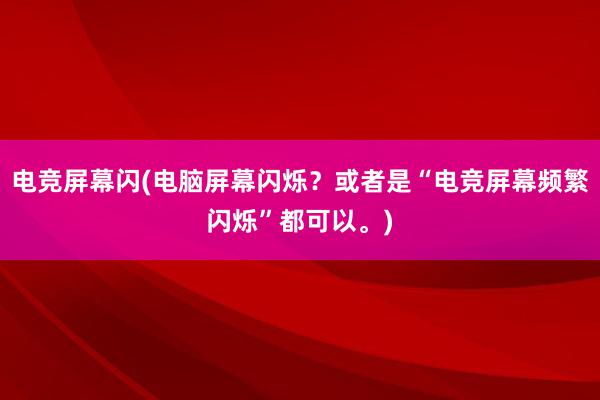 电竞屏幕闪(电脑屏幕闪烁？或者是“电竞屏幕频繁闪烁”都可以。)